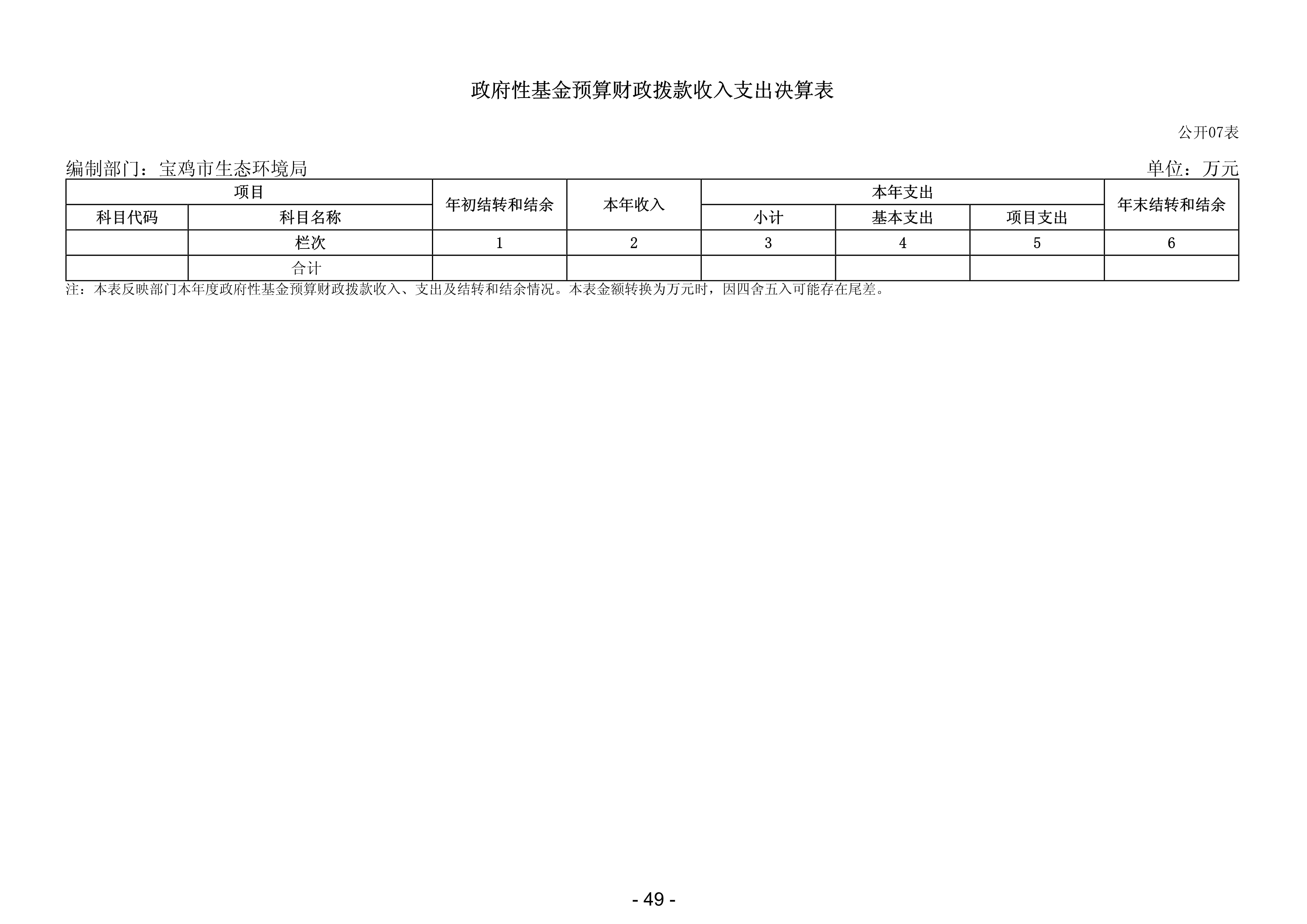 政府性基金预算财政拨款收入支出决算表

公开07表

编制部门：宝鸡市生态环境局

单位：万元

| 项目 | | 年初结转和结余 | 本年收入 | 本年支出 | | | 年末结转和结余 |
|---|---|---|---|---|---|---|---|
| 科目代码 | 科目名称 | | | 小计 | 基本支出 | 项目支出 | |
| | 栏次 | 1 | 2 | 3 | 4 | 5 | 6 |
| | 合计 | | | | | | |

注：本表反映部门本年度政府性基金预算财政拨款收入、支出及结转和结余情况。本表金额转换为万元时，因四舍五入可能存在尾差。

- 49 -